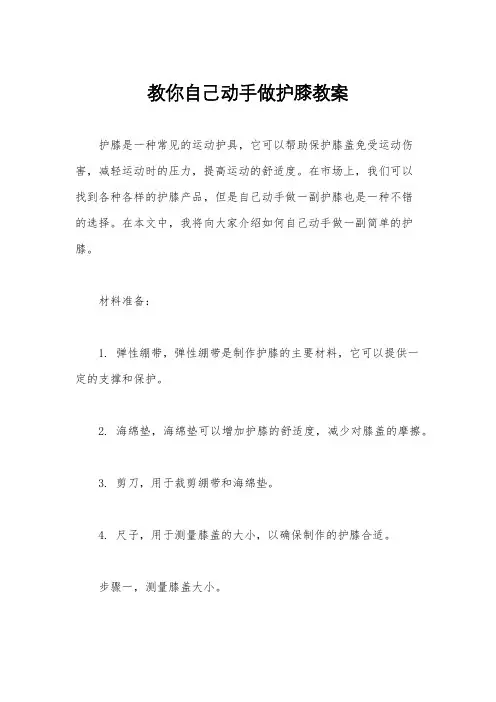 教你自己动手做护膝教案

护膝是一种常见的运动护具，它可以帮助保护膝盖免受运动伤害，减轻运动时的压力，提高运动的舒适度。在市场上，我们可以找到各种各样的护膝产品，但是自己动手做一副护膝也是一种不错的选择。在本文中，我将向大家介绍如何自己动手做一副简单的护膝。

材料准备：

1. 弹性绷带，弹性绷带是制作护膝的主要材料，它可以提供一定的支撑和保护。

2. 海绵垫，海绵垫可以增加护膝的舒适度，减少对膝盖的摩擦。

3. 剪刀，用于裁剪绷带和海绵垫。

4. 尺子，用于测量膝盖的大小，以确保制作的护膝合适。

步骤一，测量膝盖大小。